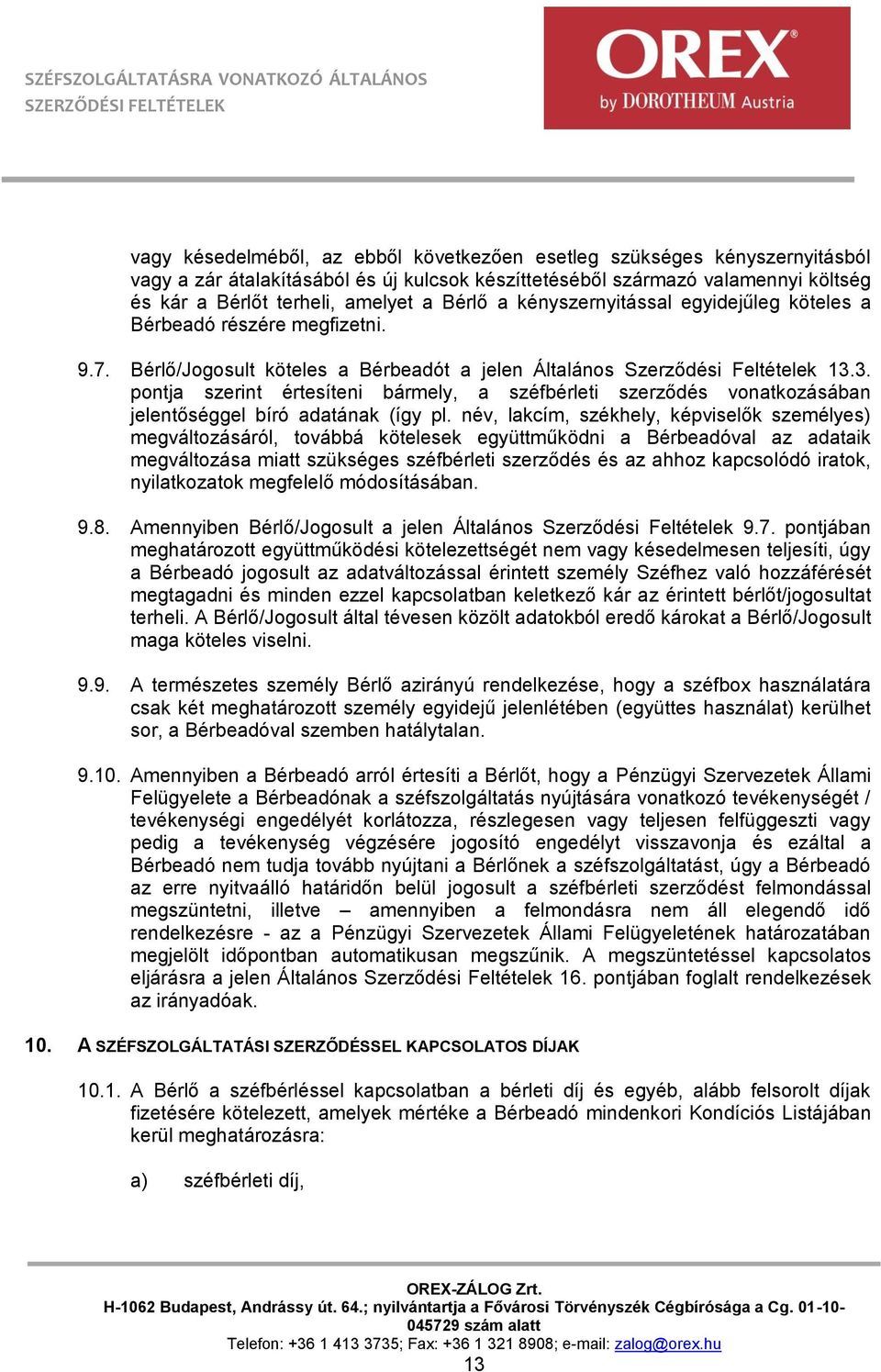 SZÉFSZOLGÁLTATÁSRA VONATKOZÓ ÁLTALÁNOS SZERZŐDÉSI FELTÉTELEK

OREX®
by DOROTHEUM Austria

vagy késedelméből, az ebből következően esetleg szükséges kényszernyitásból vagy a zár átalakításából és új kulcsok készíttetéséből származó valamennyi költség és kár a Bérlőt terheli, amelyet a Bérlő a kényszernyitással egyidejűleg köteles a Bérbeadó részére megfizetni.

9.7. Bérlő/Jogosult köteles a Bérbeadót a jelen Általános Szerződési Feltételek 13.3. pontja szerint értesíteni bármely, a széfbérleti szerződés vonatkozásában jelentőséggel bíró adatának (így pl. név, lakcím, székhely, képviselők személyes) megváltozásáról, továbbá kötelesek együttműködni a Bérbeadóval az adataik megváltozása miatt szükséges széfbérleti szerződés és az ahhoz kapcsolódó iratok, nyilatkozatok megfelelő módosításában.

9.8. Amennyiben Bérlő/Jogosult a jelen Általános Szerződési Feltételek 9.7. pontjában meghatározott együttműködési kötelezettségét nem vagy késedelmesen teljesíti, úgy a Bérbeadó jogosult az adatváltozással érintett személy Széfhez való hozzáférését megtagadni és minden ezzel kapcsolatban keletkező kár az érintett bérlőt/jogosultat terheli. A Bérlő/Jogosult által tévesen közölt adatokból eredő károkat a Bérlő/Jogosult maga köteles viselni.

9.9. A természetes személy Bérlő azirányú rendelkezése, hogy a széfbox használatára csak két meghatározott személy egyidejű jelenlétében (együttes használat) kerülhet sor, a Bérbeadóval szemben hatálytalan.

9.10. Amennyiben a Bérbeadó arról értesíti a Bérlőt, hogy a Pénzügyi Szervezetek Állami Felügyelete a Bérbeadónak a széfszolgáltatás nyújtására vonatkozó tevékenységét / tevékenységi engedélyét korlátozza, részlegesen vagy teljesen felfüggeszti vagy pedig a tevékenység végzésére jogosító engedélyt visszavonja és ezáltal a Bérbeadó nem tudja tovább nyújtani a Bérlőnek a széfszolgáltatást, úgy a Bérbeadó az erre nyitvaálló határidőn belül jogosult a széfbérleti szerződést felmondással megszüntetni, illetve – amennyiben a felmondásra nem áll elegendő idő rendelkezésre - az a Pénzügyi Szervezetek Állami Felügyeletének határozatában megjelölt időpontban automatikusan megszűnik. A megszüntetéssel kapcsolatos eljárásra a jelen Általános Szerződési Feltételek 16. pontjában foglalt rendelkezések az irányadóak.

10. A SZÉFSZOLGÁLTATÁSI SZERZŐDÉSSEL KAPCSOLATOS DÍJAK

10.1. A Bérlő a széfbérléssel kapcsolatban a bérleti díj és egyéb, alább felsorolt díjak fizetésére kötelezett, amelyek mértéke a Bérbeadó mindenkori Kondíciós Listájában kerül meghatározásra:

a) széfbérleti díj,

OREX-ZÁLOG Zrt.
H-1062 Budapest, Andrássy út. 64.; nyilvántartja a Fővárosi Törvényszék Cégbírósága a Cg. 01-10-045729 szám alatt
Telefon: +36 1 413 3735; Fax: +36 1 321 8908; e-mail: zalog@orex.hu
13